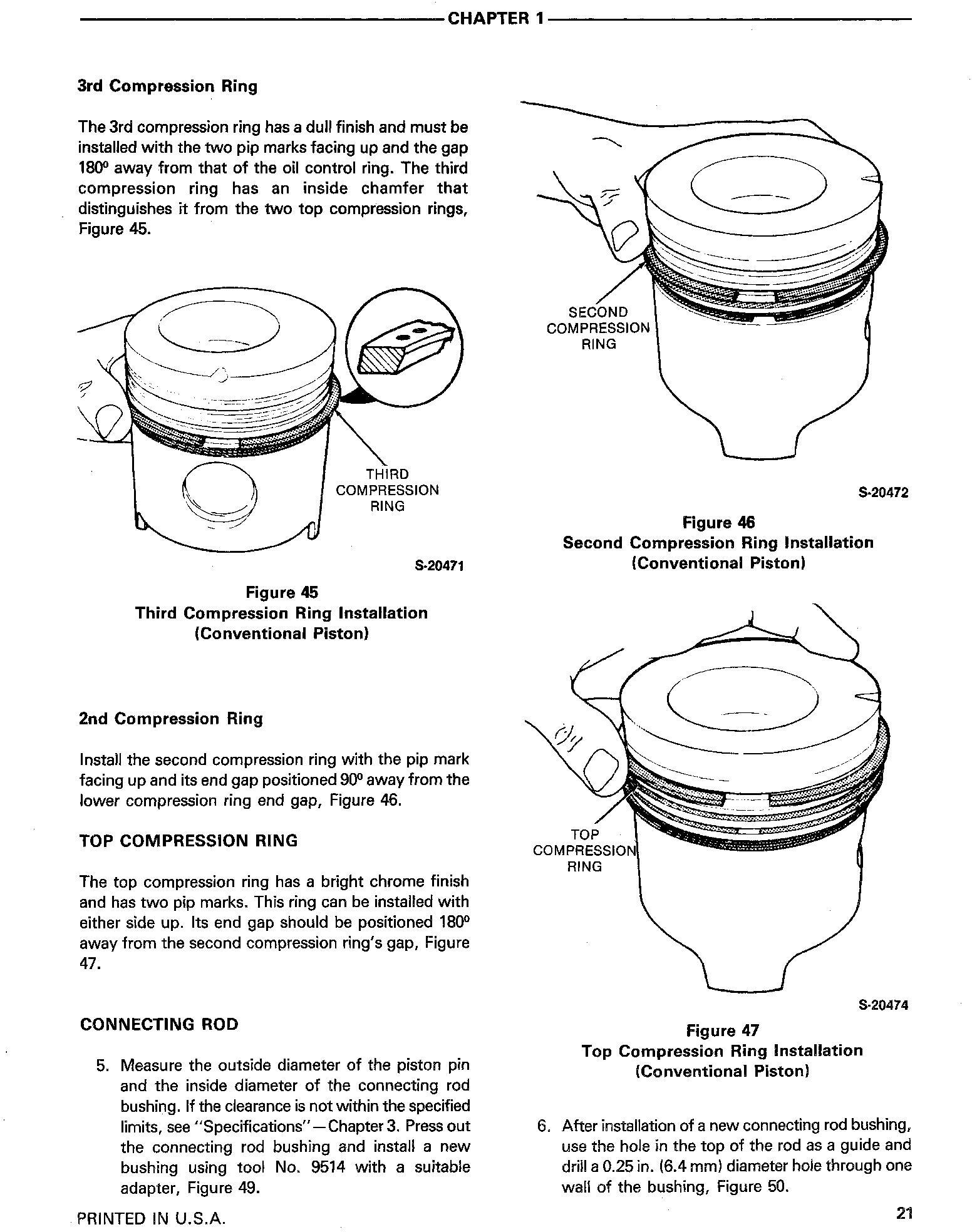 CHAPTER 1

3rd Compression Ring

The 3rd compression ring has a dull finish and must be installed with the two pip marks facing up and the gap 180º away from that of the oil control ring. The third compression ring has an inside chamfer that distinguishes it from the two top compression rings, Figure 45.

THIRD COMPRESSION RING

S-20471

Figure 45
Third Compression Ring Installation (Conventional Piston)

2nd Compression Ring

Install the second compression ring with the pip mark facing up and its end gap positioned 90º away from the lower compression ring end gap, Figure 46.

TOP COMPRESSION RING

The top compression ring has a bright chrome finish and has two pip marks. This ring can be installed with either side up. Its end gap should be positioned 180º away from the second compression ring's gap, Figure 47.

CONNECTING ROD

5. Measure the outside diameter of the piston pin and the inside diameter of the connecting rod bushing. If the clearance is not within the specified limits, see "Specifications"—Chapter 3. Press out the connecting rod bushing and install a new bushing using tool No. 9514 with a suitable adapter, Figure 49.

SECOND COMPRESSION RING

S-20472

Figure 46
Second Compression Ring Installation (Conventional Piston)

TOP COMPRESSION RING

S-20474

Figure 47
Top Compression Ring Installation (Conventional Piston)

6. After installation of a new connecting rod bushing, use the hole in the top of the rod as a guide and drill a 0.25 in. (6.4 mm) diameter hole through one wall of the bushing, Figure 50.

PRINTED IN U.S.A.

21